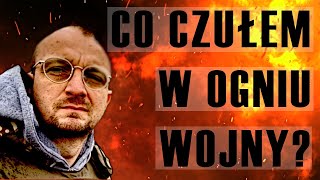 CO CZUŁEM
W OGNIU
WOJNY?